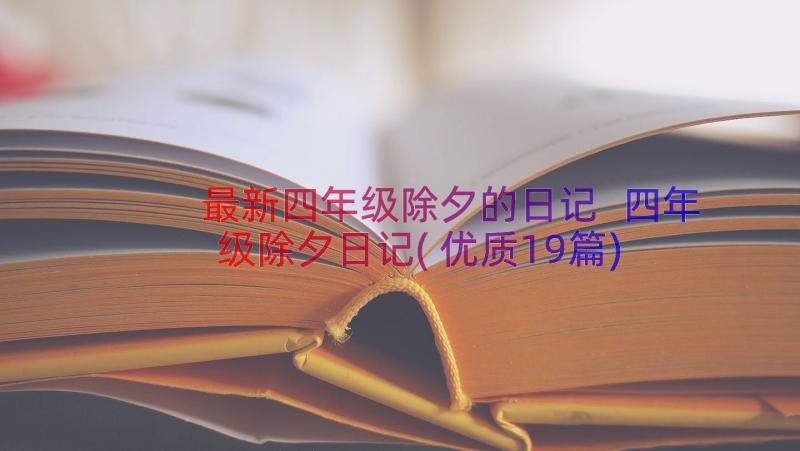 最新四年级除夕的日记 四年级除夕日记(优质19篇)